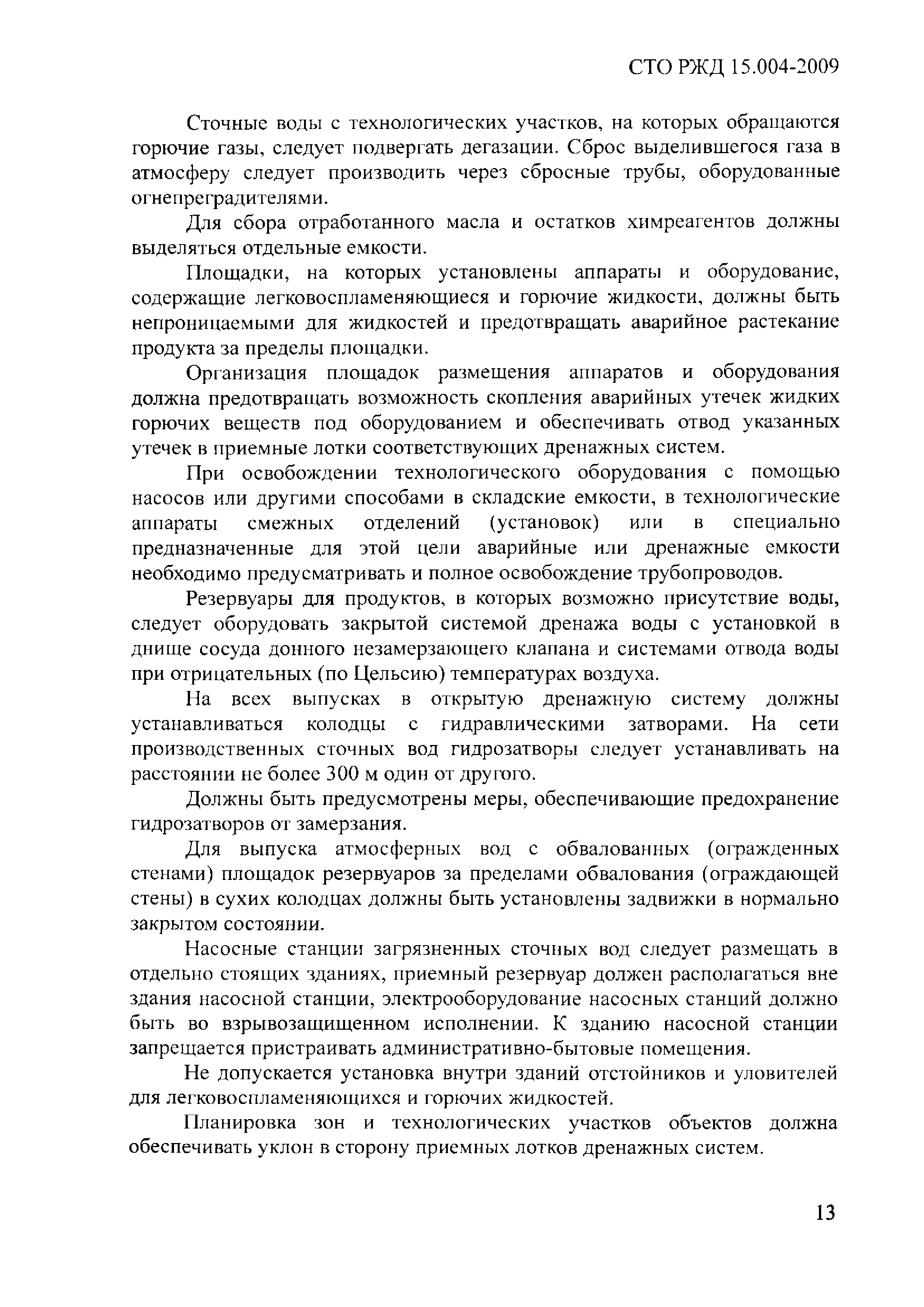 СТО РЖД 15.004-2009

Сточные воды с технологических участков, на которых обращаются горючие газы, следует подвергать дегазации. Сброс выделившегося газа в атмосферу следует производить через сбросные трубы, оборудованные огнепреградителями.

Для сбора отработанного масла и остатков химреагентов должны выделяться отдельные емкости.

Площадки, на которых установлены аппараты и оборудование, содержащие легковоспламеняющиеся и горючие жидкости, должны быть непроницаемыми для жидкостей и предотвращать аварийное растекание продукта за пределы площадки.

Организация площадок размещения аппаратов и оборудования должна предотвращать возможность скопления аварийных утечек жидких горючих веществ под оборудованием и обеспечивать отвод указанных утечек в приемные лотки соответствующих дренажных систем.

При освобождении технологического оборудования с помощью насосов или другими способами в складские емкости, в технологические аппараты смежных отделений (установок) или в специально предназначенные для этой цели аварийные или дренажные емкости необходимо предусматривать и полное освобождение трубопроводов.

Резервуары для продуктов, в которых возможно присутствие воды, следует оборудовать закрытой системой дренажа воды с установкой в днище сосуда донного незамерзающего клапана и системами отвода воды при отрицательных (по Цельсию) температурах воздуха.

На всех выпусках в открытую дренажную систему должны устанавливаться колодцы с гидравлическими затворами. На сети производственных сточных вод гидрозатворы следует устанавливать на расстоянии не более 300 м один от другого.

Должны быть предусмотрены меры, обеспечивающие предохранение гидрозатворов от замерзания.

Для выпуска атмосферных вод с обвалованных (огражденных стенами) площадок резервуаров за пределами обвалования (ограждающей стены) в сухих колодцах должны быть установлены задвижки в нормально закрытом состоянии.

Насосные станции загрязненных сточных вод следует размещать в отдельно стоящих зданиях, приемный резервуар должен располагаться вне здания насосной станции, электрооборудование насосных станций должно быть во взрывозащищенном исполнении. К зданию насосной станции запрещается пристраивать административно-бытовые помещения.

Не допускается установка внутри зданий отстойников и уловителей для легковоспламеняющихся и горючих жидкостей.

Планировка зон и технологических участков объектов должна обеспечивать уклон в сторону приемных лотков дренажных систем.

13